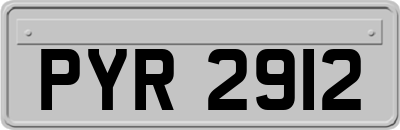 PYR 2912